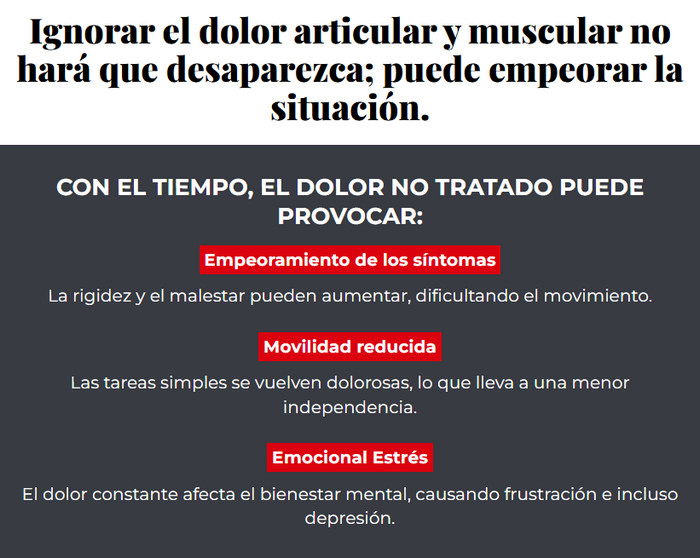 Ignorar el dolor articular y muscular no hará que desaparezca; puede empeorar la situación.

CON EL TIEMPO, EL DOLOR NO TRATADO PUEDE PROVOCAR:

Empeoramiento de los síntomas

La rigidez y el malestar pueden aumentar, dificultando el movimiento.

Movilidad reducida

Las tareas simples se vuelven dolorosas, lo que lleva a una menor independencia.

Emocional Estrés

El dolor constante afecta el bienestar mental, causando frustración e incluso depresión.